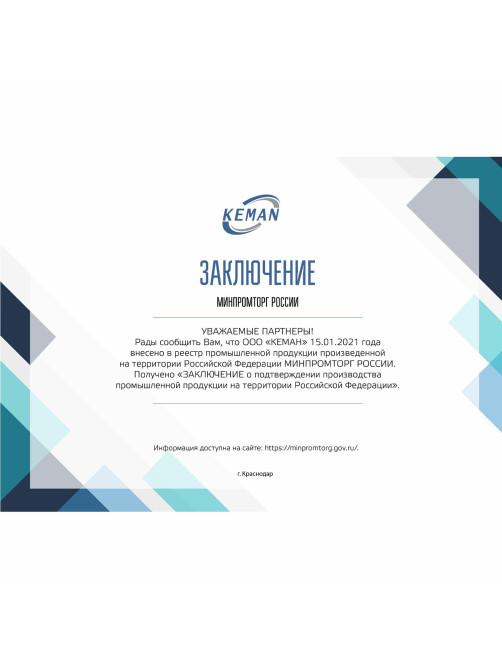 KEMAN

ЗАКЛЮЧЕНИЕ

МИНПРОМТОРГ РОССИИ

УВАЖАЕМЫЕ ПАРТНЕРЫ!
Рады сообщить Вам, что ООО «КЕМАН» 15.01.2021 года внесено в реестр промышленной продукции произведенной на территории Российской Федерации МИНПРОМТОРГ РОССИИ. Получено «ЗАКЛЮЧЕНИЕ о подтверждении производства промышленной продукции на территории Российской Федерации».

Информация доступна на сайте: https://minpromtorg.gov.ru/.

г.Краснодар